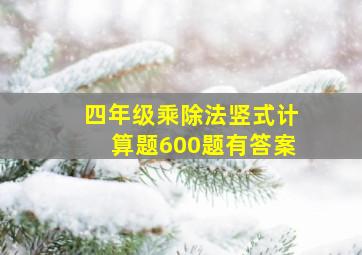 四年级乘除法竖式计算题600题有答案